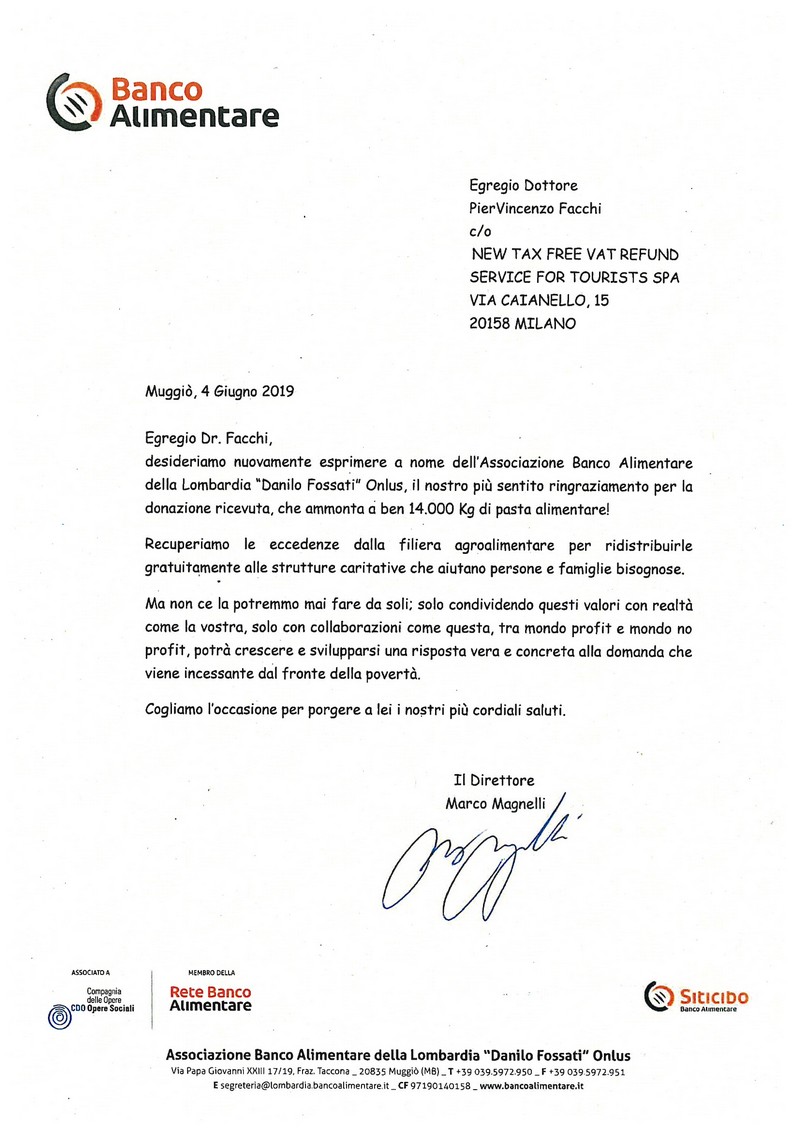 Banco Alimentare

Egregio Dottore
PierVincenzo Facchi
c/o
NEW TAX FREE VAT REFUND
SERVICE FOR TOURISTS SPA
VIA CAIANELLO, 15
20158 MILANO

Muggiò, 4 Giugno 2019

Egregio Dr. Facchi,
desideriamo nuovamente esprimere a nome dell'Associazione Banco Alimentare della Lombardia "Danilo Fossati" Onlus, il nostro più sentito ringraziamento per la donazione ricevuta, che ammonta a ben 14.000 Kg di pasta alimentare!

Recuperiamo le eccedenze dalla filiera agroalimentare per ridistribuirle gratuitamente alle strutture caritative che aiutano persone e famiglie bisognose.

Ma non ce la potremmo mai fare da soli; solo condividendo questi valori con realtà come la vostra, solo con collaborazioni come questa, tra mondo profit e mondo no profit, potrà crescere e svilupparsi una risposta vera e concreta alla domanda che viene incessante dal fronte della povertà.

Cogliamo l'occasione per porgere a lei i nostri più cordiali saluti.

Il Direttore
Marco Magnelli

ASSOCIATO A
Compagnia delle Opere
CDO Opere Sociali

MEMBRO DELLA
Rete Banco Alimentare

Siticibo
Banco Alimentare

Associazione Banco Alimentare della Lombardia "Danilo Fossati" Onlus
Via Papa Giovanni XXIII 17/19, Fraz. Taccona _ 20835 Muggiò (MB) _ T +39 039.5972.950 _ F +39 039.5972.951
E segreteria@lombardia.bancoalimentare.it _ CF 97190140158 _ www.bancoalimentare.it